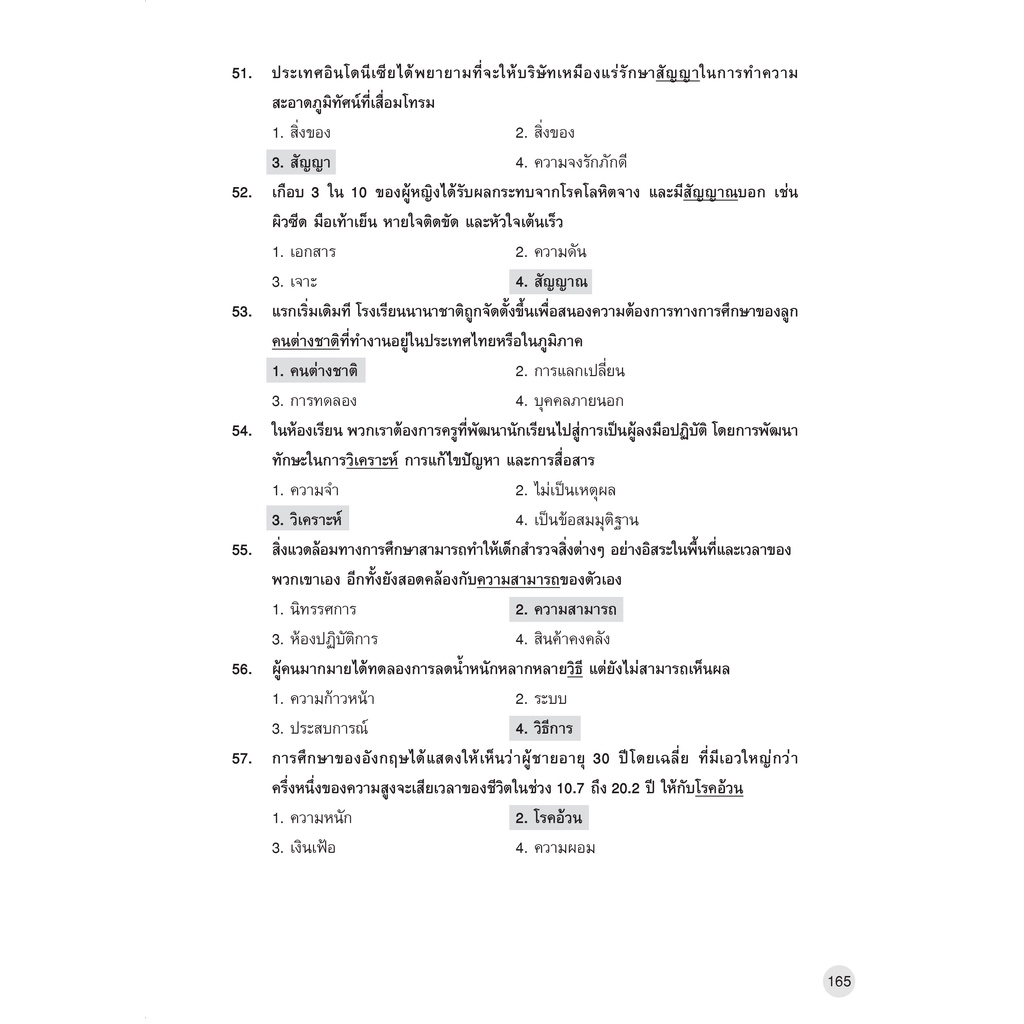 51. ประเทศอินโดนีเซียได้พยายามที่จะให้บริษัทเหมืองแร่รักษาสัญญาในการทำความสะอาดภูมิทัศน์ที่เสื่อมโทรม

1. สิ่งของ
2. สิ่งของ
3. สัญญา
4. ความจงรักภักดี

52. เกือบ 3 ใน 10 ของผู้หญิงได้รับผลกระทบจากโรคโลหิตจาง และมีสัญญาณบอก เช่น ผิวซีด มือเท้าเย็น หายใจติดขัด และหัวใจเต้นเร็ว

1. เอกสาร
2. ความดัน
3. เจาะ
4. สัญญาณ

53. แรกเริ่มเดิมที โรงเรียนนานาชาติถูกจัดตั้งขึ้นเพื่อสนองความต้องการทางการศึกษาของลูกคนต่างชาติที่ทำงานอยู่ในประเทศไทยหรือในภูมิภาค

1. คนต่างชาติ
2. การแลกเปลี่ยน
3. การทดลอง
4. บุคคลภายนอก

54. ในห้องเรียน พวกเราต้องการครูที่พัฒนานักเรียนไปสู่การเป็นผู้ลงมือปฏิบัติ โดยการพัฒนาทักษะในการวิเคราะห์ การแก้ไขปัญหา และการสื่อสาร

1. ความจำ
2. ไม่เป็นเหตุผล
3. วิเคราะห์
4. เป็นข้อสมมุติฐาน

55. สิ่งแวดล้อมทางการศึกษาสามารถทำให้เด็กสำรวจสิ่งต่างๆ อย่างอิสระในพื้นที่และเวลาของพวกเขาเอง อีกทั้งยังสอดคล้องกับความสามารถของตัวเอง

1. นิทรรศการ
2. ความสามารถ
3. ห้องปฏิบัติการ
4. สินค้าคงคลัง

56. ผู้คนมากมายได้ทดลองการลดน้ำหนักหลากหลายวิธี แต่ยังไม่สามารถเห็นผล

1. ความก้าวหน้า
2. ระบบ
3. ประสบการณ์
4. วิธีการ

57. การศึกษาของอังกฤษได้แสดงให้เห็นว่าผู้ชายอายุ 30 ปีโดยเฉลี่ย ที่มีเอวใหญ่กว่าครึ่งหนึ่งของความสูงจะเสียเวลาของชีวิตในช่วง 10.7 ถึง 20.2 ปี ให้กับโรคอ้วน

1. ความหนัก
2. โรคอ้วน
3. เงินเฟ้อ
4. ความผอม

165